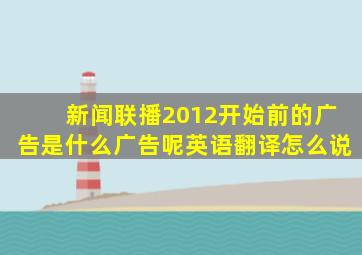 新闻联播2012开始前的广告是什么广告呢英语翻译怎么说